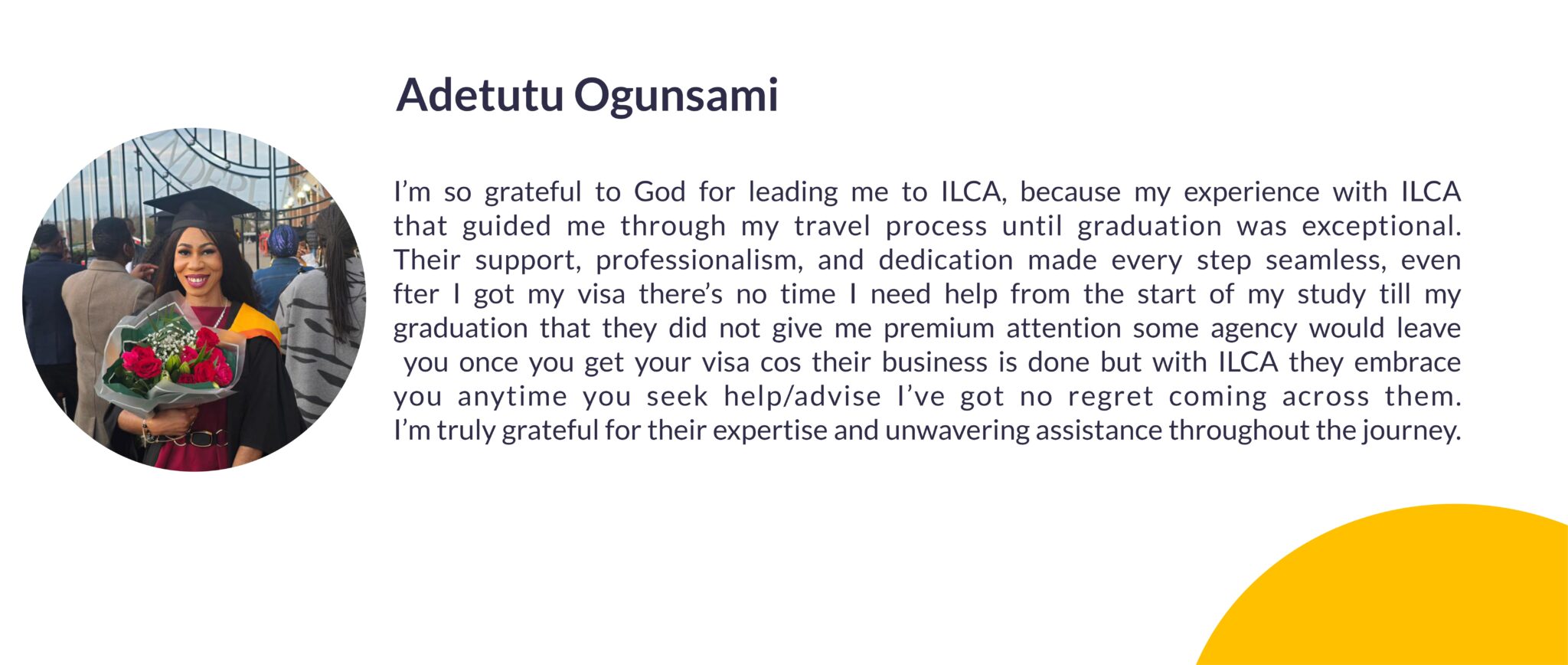 Adetutu Ogunsami

I'm so grateful to God for leading me to ILCA, because my experience with ILCA that guided me through my travel process until graduation was exceptional. Their support, professionalism, and dedication made every step seamless, even fter I got my visa there's no time I need help from the start of my study till my graduation that they did not give me premium attention some agency would leave you once you get your visa cos their business is done but with ILCA they embrace you anytime you seek help/advise I've got no regret coming across them. I'm truly grateful for their expertise and unwavering assistance throughout the journey.